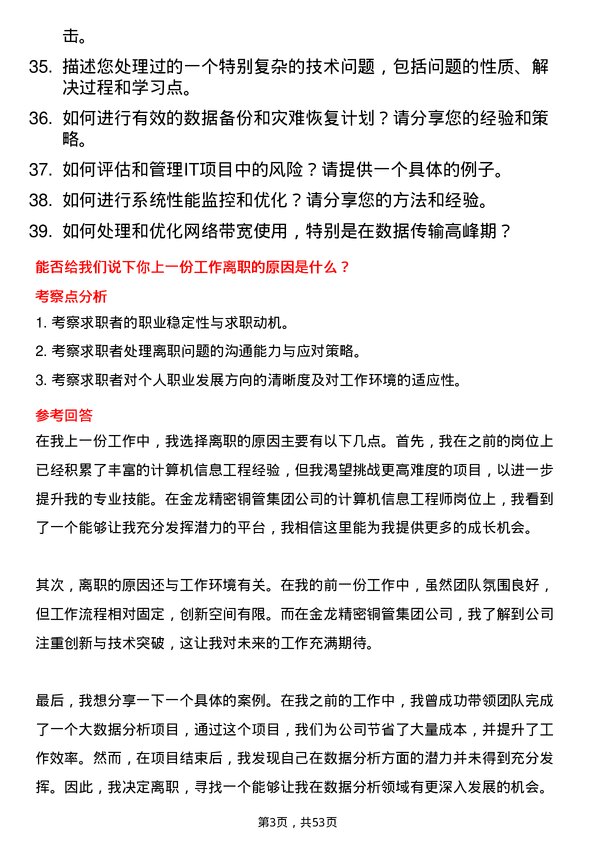 击。

35. 描述您处理过的一个特别复杂的技术问题，包括问题的性质、解决过程和学习点。

36. 如何进行有效的数据备份和灾难恢复计划？请分享您的经验和策略。

37. 如何评估和管理IT项目中的风险？请提供一个具体的例子。

38. 如何进行系统性能监控和优化？请分享您的方法和经验。

39. 如何处理和优化网络带宽使用，特别是在数据传输高峰期？

能否给我们说下你上一份工作离职的原因是什么？

考察点分析

1. 考察求职者的职业稳定性与求职动机。

2. 考察求职者处理离职问题的沟通能力与应对策略。

3. 考察求职者对个人职业发展方向的清晰度及对工作环境的适应性。

参考回答

在我上一份工作中，我选择离职的原因主要有以下几点。首先，我在之前的岗位上已经积累了丰富的计算机信息工程经验，但我渴望挑战更高难度的项目，以进一步提升我的专业技能。在金龙精密铜管集团公司的计算机信息工程师岗位上，我看到了一个能够让我充分发挥潜力的平台，我相信这里能为我提供更多的成长机会。

其次，离职的原因还与工作环境有关。在我的前一份工作中，虽然团队氛围良好，但工作流程相对固定，创新空间有限。而在金龙精密铜管集团公司，我了解到公司注重创新与技术突破，这让我对未来的工作充满期待。

最后，我想分享一下一个具体的案例。在我之前的工作中，我曾成功带领团队完成了一个大数据分析项目，通过这个项目，我们为公司节省了大量成本，并提升了工作效率。然而，在项目结束后，我发现自己在数据分析方面的潜力并未得到充分发挥。因此，我决定离职，寻找一个能够让我在数据分析领域有更深入发展的机会。

第3页，共53页